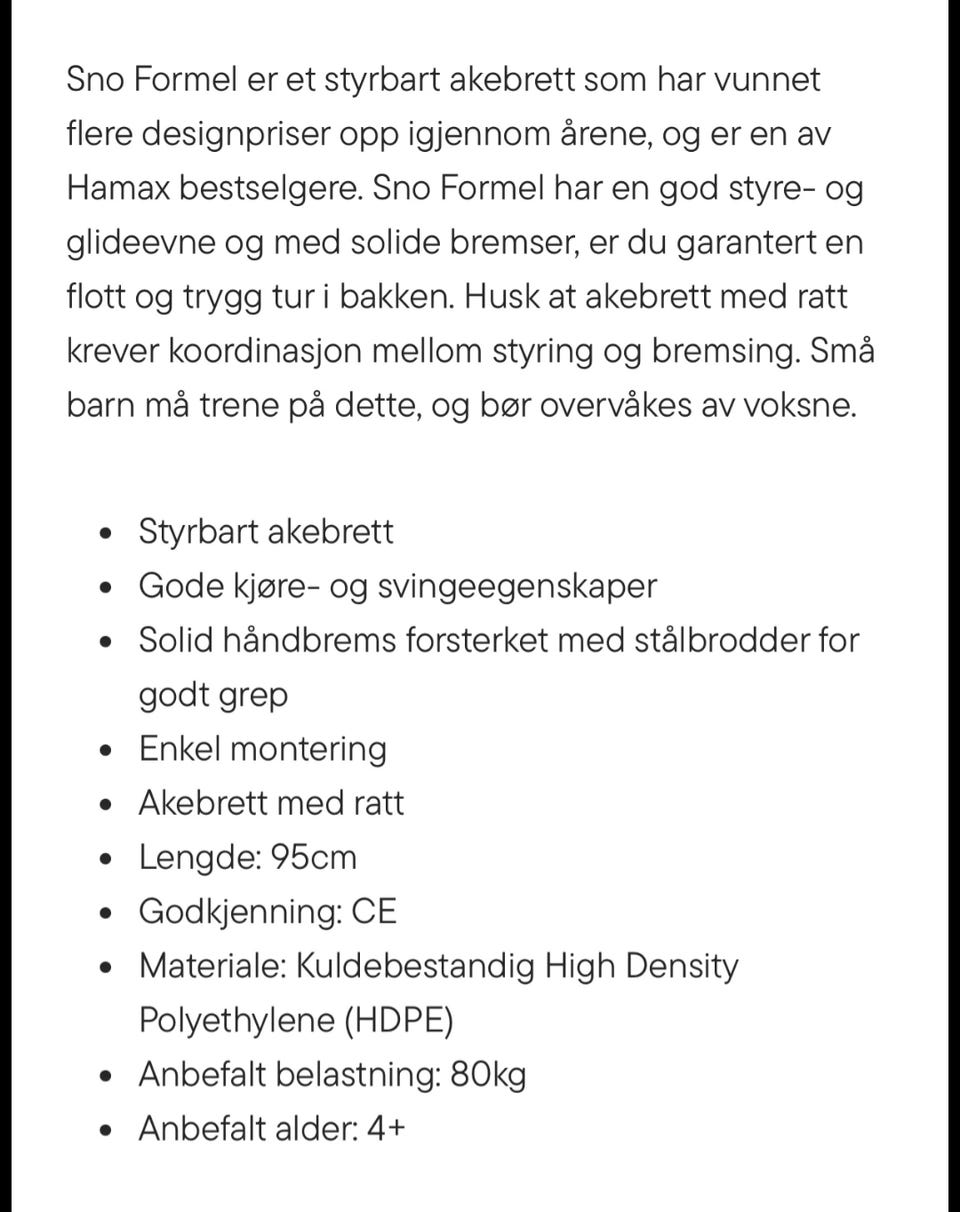 Sno Formel er et styrbart akebrett som har vunnet flere designpriser opp igjennom årene, og er en av Hamax bestselgere. Sno Formel har en god styre- og glideevne og med solide bremser, er du garantert en flott og trygg tur i bakken. Husk at akebrett med ratt krever koordinasjon mellom styring og bremsing. Små barn må trene på dette, og bør overvåkes av voksne.

- Styrbart akebrett
- Gode kjøre- og svingeegenskaper
- Solid håndbrems forsterket med stålbrodder for godt grep
- Enkel montering
- Akebrett med ratt
- Lengde: 95cm
- Godkjenning: CE
- Materiale: Kuldebestandig High Density Polyethylene (HDPE)
- Anbefalt belastning: 80kg
- Anbefalt alder: 4+